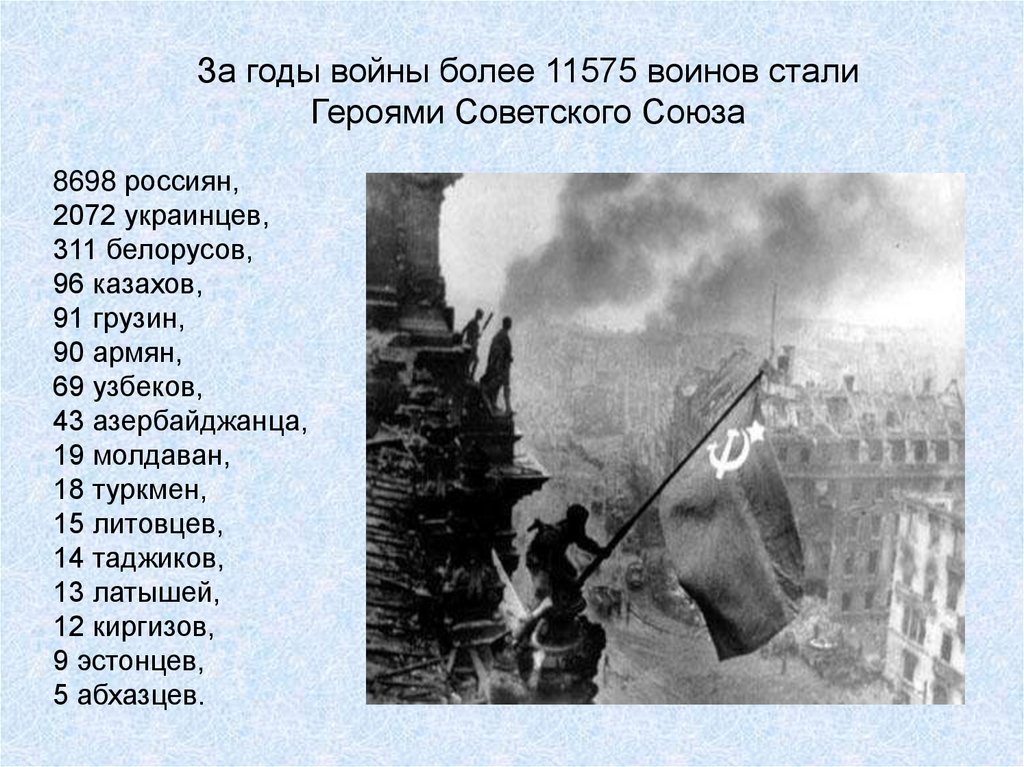 За годы войны более 11575 воинов стали
Героями Советского Союза

8698 россиян,
2072 украинцев,
311 белорусов,
96 казахов,
91 грузин,
90 армян,
69 узбеков,
43 азербайджанца,
19 молдаван,
18 туркмен,
15 литовцев,
14 таджиков,
13 латышей,
12 киргизов,
9 эстонцев,
5 абхазцев.